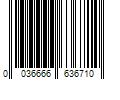 0 036666 636710